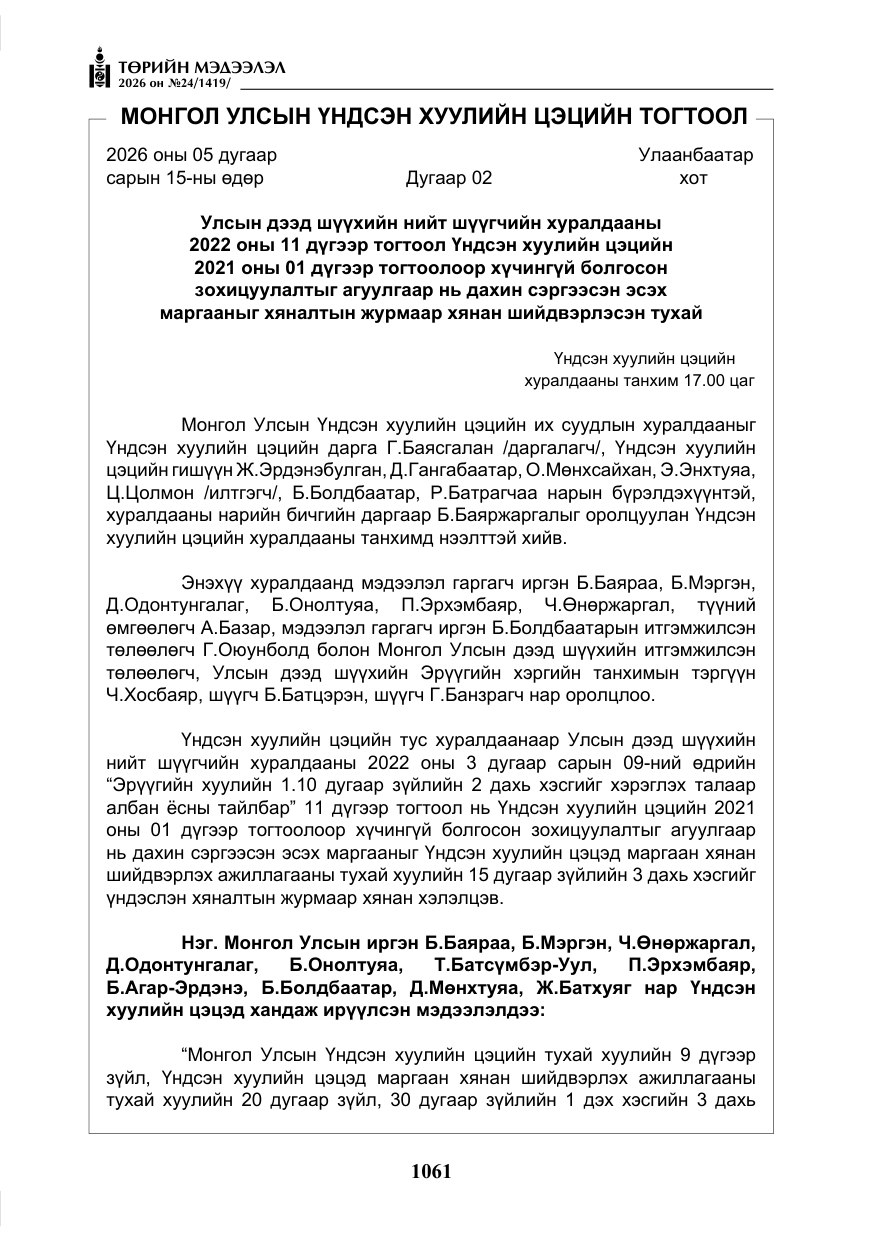 ТӨРИЙН МЭДЭЭЛЭЛ
2026 он №24/1419/

МОНГОЛ УЛСЫН ҮНДСЭН ХУУЛИЙН ЦЭЦИЙН ТОГТООЛ

2026 оны 05 дугаар сарын 15-ны өдөр
Дугаар 02
Улаанбаатар хот

Улсын дээд шүүхийн нийт шүүгчийн хуралдааны 2022 оны 11 дүгээр тогтоол Үндсэн хуулийн цэцийн 2021 оны 01 дүгээр тогтоолоор хүчингүй болгосон зохицуулалтыг агуулгаар нь дахин сэргээсэн эсэх маргааныг хяналтын журмаар хянан шийдвэрлэсэн тухай

Үндсэн хуулийн цэцийн
хуралдааны танхим 17.00 цаг

Монгол Улсын Үндсэн хуулийн цэцийн их суудлын хуралдааныг Үндсэн хуулийн цэцийн дарга Г.Баясгалан /даргалагч/, Үндсэн хуулийн цэцийн гишүүн Ж.Эрдэнэбулган, Д.Гангабаатар, О.Мөнхсайхан, Э.Энхтуяа, Ц.Цолмон /илтгэгч/, Б.Болдбаатар, Р.Батрагчаа нарын бүрэлдэхүүнтэй, хуралдааны нарийн бичгийн даргаар Б.Баяржаргалыг оролцуулан Үндсэн хуулийн цэцийн хуралдааны танхимд нээлттэй хийв.

Энэхүү хуралдаанд мэдээлэл гаргагч иргэн Б.Баяраа, Б.Мэргэн, Д.Одонтунгалаг, Б.Онолтуяа, П.Эрхэмбаяр, Ч.Өнөржаргал, түүний өмгөөлөгч А.Базар, мэдээлэл гаргагч иргэн Б.Болдбаатарын итгэмжилсэн төлөөлөгч Г.Оюунболд болон Монгол Улсын дээд шүүхийн итгэмжилсэн төлөөлөгч, Улсын дээд шүүхийн Эрүүгийн хэргийн танхимын тэргүүн Ч.Хосбаяр, шүүгч Б.Батцэрэн, шүүгч Г.Банзрагч нар оролцлоо.

Үндсэн хуулийн цэцийн тус хуралдаанаар Улсын дээд шүүхийн нийт шүүгчийн хуралдааны 2022 оны 3 дугаар сарын 09-ний өдрийн "Эрүүгийн хуулийн 1.10 дугаар зүйлийн 2 дахь хэсгийг хэрэглэх талаар албан ёсны тайлбар" 11 дүгээр тогтоол нь Үндсэн хуулийн цэцийн 2021 оны 01 дүгээр тогтоолоор хүчингүй болгосон зохицуулалтыг агуулгаар нь дахин сэргээсэн эсэх маргааныг Үндсэн хуулийн цэцэд маргаан хянан шийдвэрлэх ажиллагааны тухай хуулийн 15 дугаар зүйлийн 3 дахь хэсгийг үндэслэн хяналтын журмаар хянан хэлэлцэв.

Нэг. Монгол Улсын иргэн Б.Баяраа, Б.Мэргэн, Ч.Өнөржаргал, Д.Одонтунгалаг, Б.Онолтуяа, Т.Батсүмбэр-Уул, П.Эрхэмбаяр, Б.Агар-Эрдэнэ, Б.Болдбаатар, Д.Мөнхтуяа, Ж.Батхуяг нар Үндсэн хуулийн цэцэд хандаж ирүүлсэн мэдээлэлдээ:

"Монгол Улсын Үндсэн хуулийн цэцийн тухай хуулийн 9 дүгээр зүйл, Үндсэн хуулийн цэцэд маргаан хянан шийдвэрлэх ажиллагааны тухай хуулийн 20 дугаар зүйл, 30 дугаар зүйлийн 1 дэх хэсгийн 3 дахь

1061